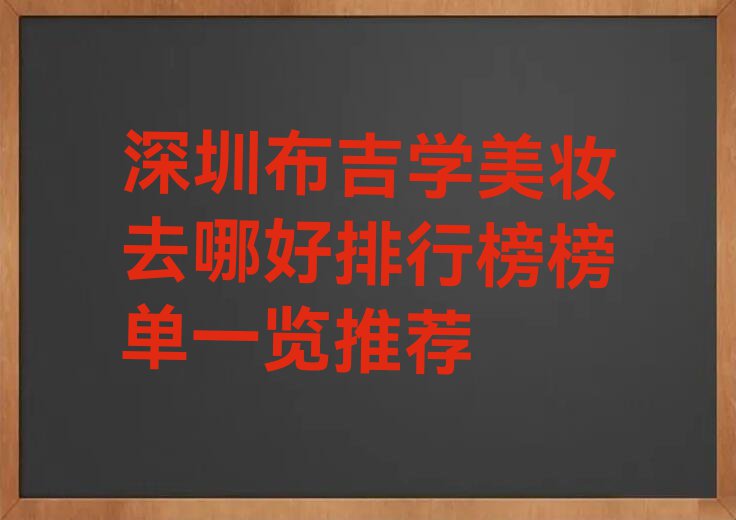 深圳布吉学美妆去哪好排行榜榜单一览推荐